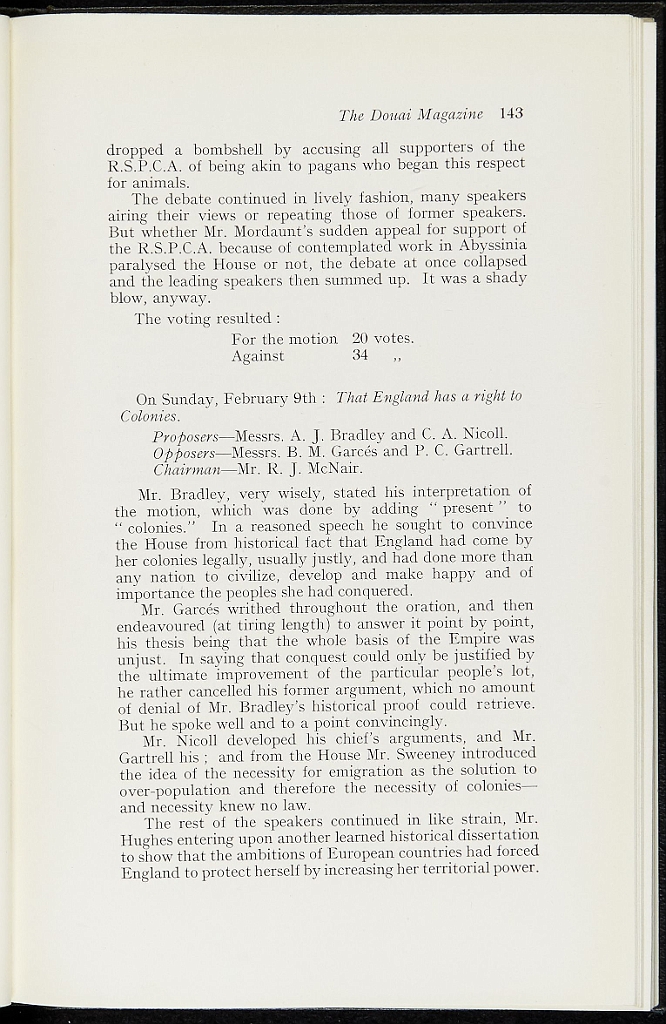 The Douai Magazine 143

dropped a bombshell by accusing all supporters of the R.S.P.C.A. of being akin to pagans who began this respect for animals.

The debate continued in lively fashion, many speakers airing their views or repeating those of former speakers. But whether Mr. Mordaunt's sudden appeal for support of the R.S.P.C.A. because of contemplated work in Abyssinia paralysed the House or not, the debate at once collapsed and the leading speakers then summed up. It was a shady blow, anyway.

The voting resulted :

For the motion 20 votes.
Against 34 ,,

On Sunday, February 9th : That England has a right to Colonies.

Proposers—Messrs. A. J. Bradley and C. A. Nicoll.
Opposers—Messrs. B. M. Garcés and P. C. Gartrell.
Chairman—Mr. R. J. McNair.

Mr. Bradley, very wisely, stated his interpretation of the motion, which was done by adding " present " to " colonies." In a reasoned speech he sought to convince the House from historical fact that England had come by her colonies legally, usually justly, and had done more than any nation to civilize, develop and make happy and of importance the peoples she had conquered.

Mr. Garcés writhed throughout the oration, and then endeavoured (at tiring length) to answer it point by point, his thesis being that the whole basis of the Empire was unjust. In saying that conquest could only be justified by the ultimate improvement of the particular people's lot, he rather cancelled his former argument, which no amount of denial of Mr. Bradley's historical proof could retrieve. But he spoke well and to a point convincingly.

Mr. Nicoll developed his chief's arguments, and Mr. Gartrell his ; and from the House Mr. Sweeney introduced the idea of the necessity for emigration as the solution to over-population and therefore the necessity of colonies—and necessity knew no law.

The rest of the speakers continued in like strain, Mr. Hughes entering upon another learned historical dissertation to show that the ambitions of European countries had forced England to protect herself by increasing her territorial power.